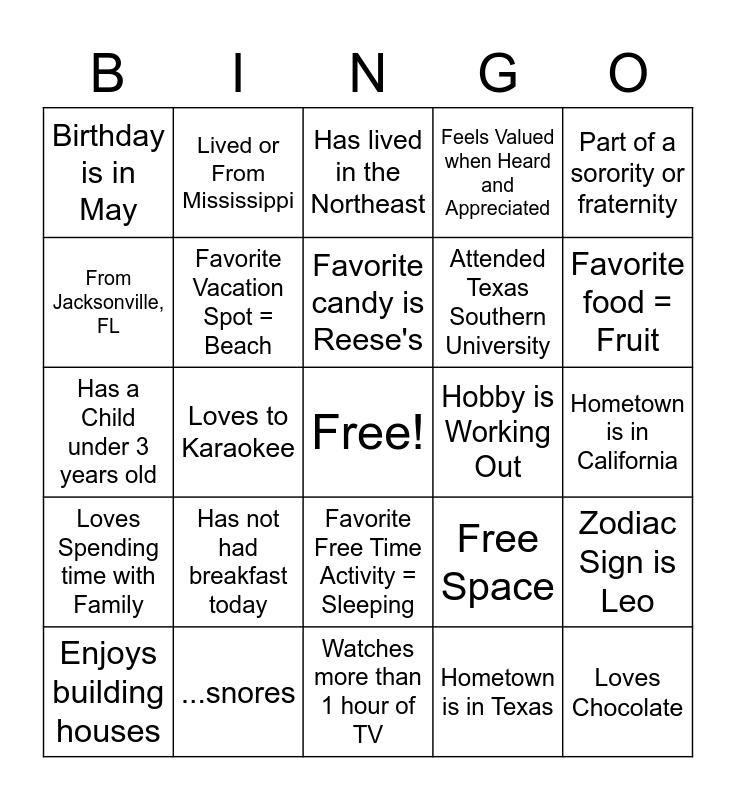 | B | I | N | G | O |
|---|---|---|---|---|
| Birthday is in May | Lived or From Mississippi | Has lived in the Northeast | Feels Valued when Heard and Appreciated | Part of a sorority or fraternity |
| From Jacksonville, FL | Favorite Vacation Spot = Beach | Favorite candy is Reese's | Attended Texas Southern University | Favorite food = Fruit |
| Has a Child under 3 years old | Loves to Karaokee | Free! | Hobby is Working Out | Hometown is in California |
| Loves Spending time with Family | Has not had breakfast today | Favorite Free Time Activity = Sleeping | Free Space | Zodiac Sign is Leo |
| Enjoys building houses | ...snores | Watches more than 1 hour of TV | Hometown is in Texas | Loves Chocolate |